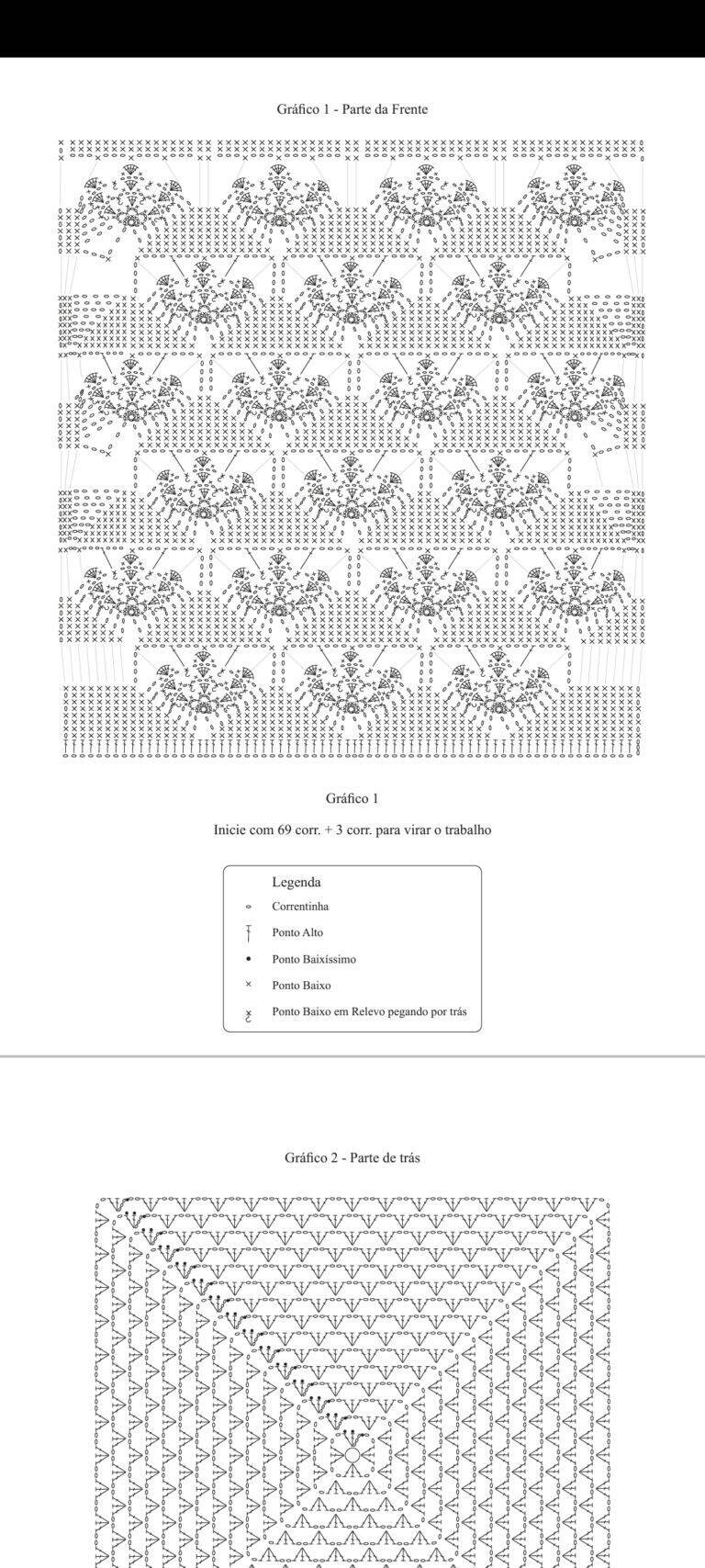 Gráfico 1 - Parte da Frente

Gráfico 1

Inicie com 69 corr. + 3 corr. para virar o trabalho

Legenda

Correntinha

Ponto Alto

Ponto Baixíssimo

Ponto Baixo

Ponto Baixo em Relevo pegando por trás

Gráfico 2 - Parte de trás